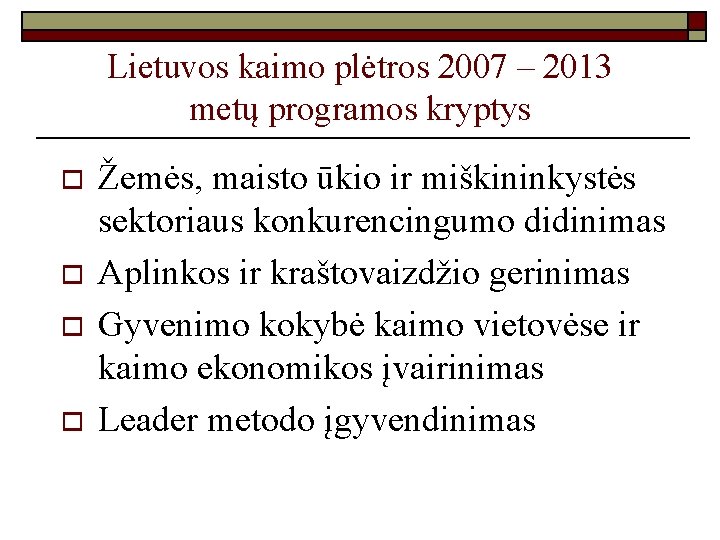 Lietuvos kaimo plėtros 2007 – 2013 metų programos kryptys

Žemės, maisto ūkio ir miškininkystės sektoriaus konkurencingumo didinimas

Aplinkos ir kraštovaizdžio gerinimas

Gyvenimo kokybė kaimo vietovėse ir kaimo ekonomikos įvairinimas

Leader metodo įgyvendinimas